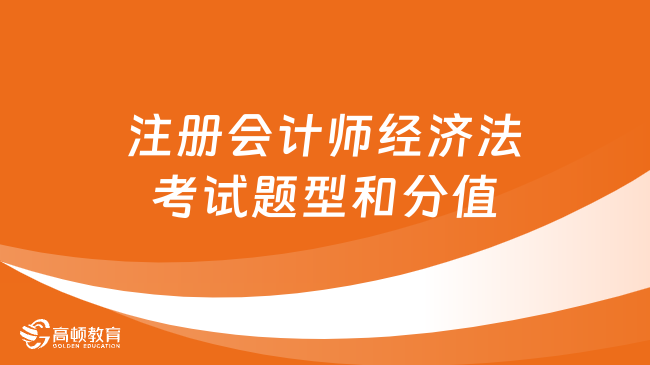 注册会计师经济法
考试题型和分值

高顿教育
GOLDEN EDUCATION